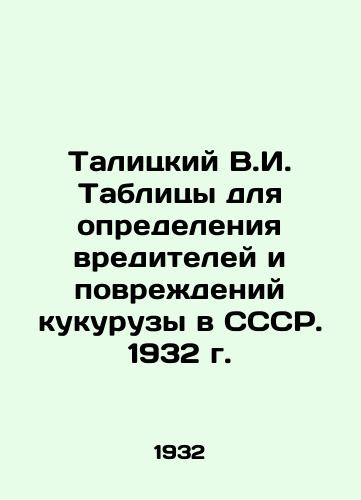 Талицкий В.И. Таблицы для определения вредителей и повреждений кукурузы в СССР. 1932 г.

1932